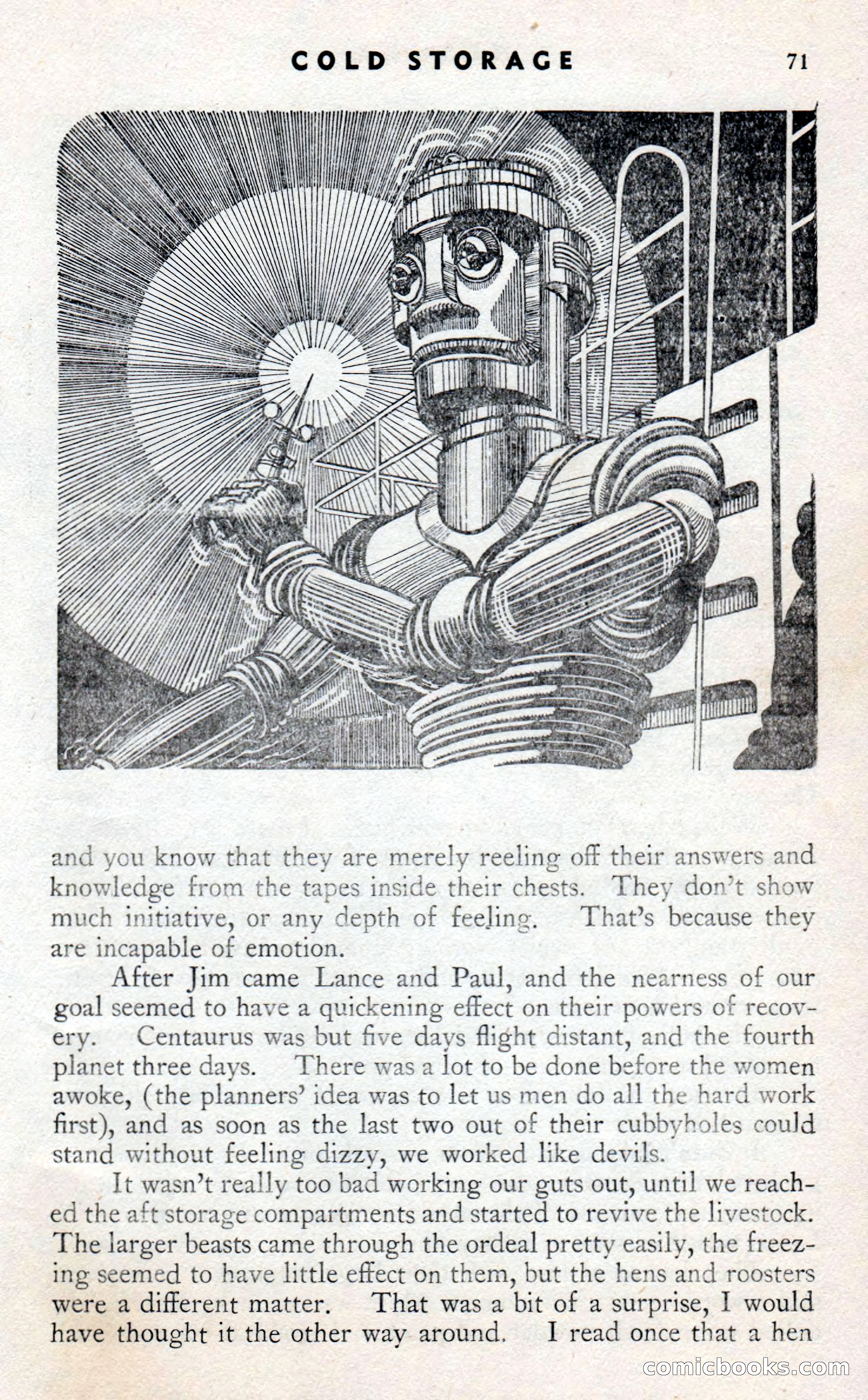 COLD STORAGE 71

and you know that they are merely reeling off their answers and knowledge from the tapes inside their chests. They don't show much initiative, or any depth of feeling. That's because they are incapable of emotion.

After Jim came Lance and Paul, and the nearness of our goal seemed to have a quickening effect on their powers of recovery. Centaurus was but five days flight distant, and the fourth planet three days. There was a lot to be done before the women awoke, (the planners' idea was to let us men do all the hard work first), and as soon as the last two out of their cubbyholes could stand without feeling dizzy, we worked like devils.

It wasn't really too bad working our guts out, until we reached the aft storage compartments and started to revive the livestock. The larger beasts came through the ordeal pretty easily, the freezing seemed to have little effect on them, but the hens and roosters were a different matter. That was a bit of a surprise, I would have thought it the other way around. I read once that a hen

comicbooks.com